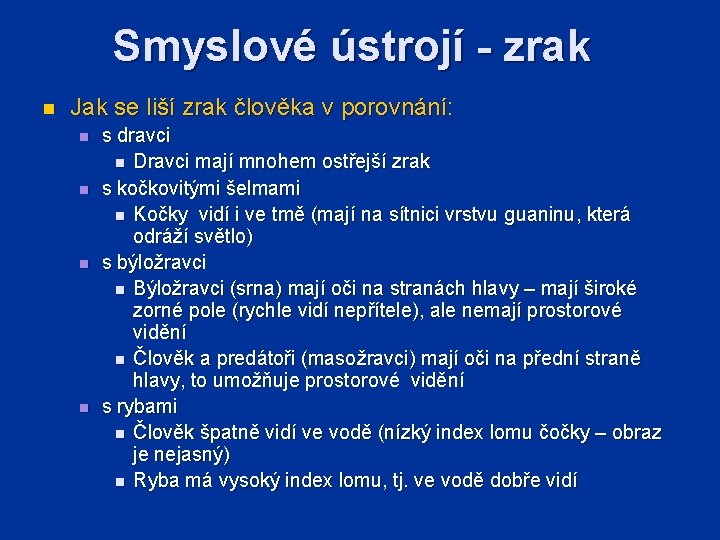 Smyslové ústrojí - zrak

• Jak se liší zrak člověka v porovnání:
• s dravci
• Dravci mají mnohem ostřejší zrak
• s kočkovitými šelmami
• Kočky vidí i ve tmě (mají na sítnici vrstvu guaninu, která odráží světlo)
• s býložravci
• Býložravci (srna) mají oči na stranách hlavy – mají široké zorné pole (rychle vidí nepřítele), ale nemají prostorové vidění
• Člověk a predátoři (masožravci) mají oči na přední straně hlavy, to umožňuje prostorové vidění
• s rybami
• Člověk špatně vidí ve vodě (nízký index lomu čočky – obraz je nejasný)
• Ryba má vysoký index lomu, tj. ve vodě dobře vidí